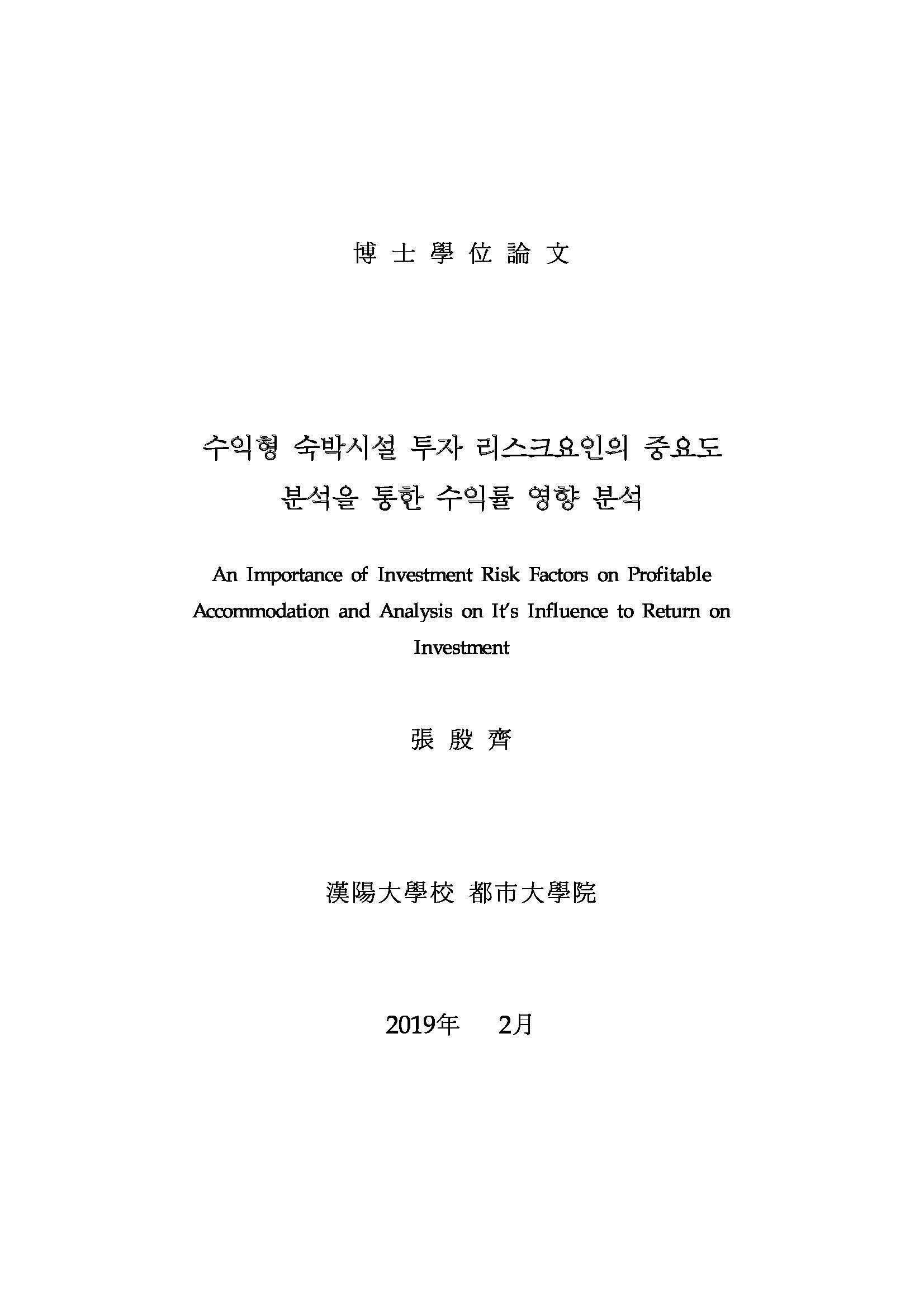 博 士 學 位 論 文

수익형 숙박시설 투자 리스크요인의 중요도 분석을 통한 수익률 영향 분석

An Importance of Investment Risk Factors on Profitable Accommodation and Analysis on It's Influence to Return on Investment

張 殷 齊

漢陽大學校 都市大學院

2019年 2月